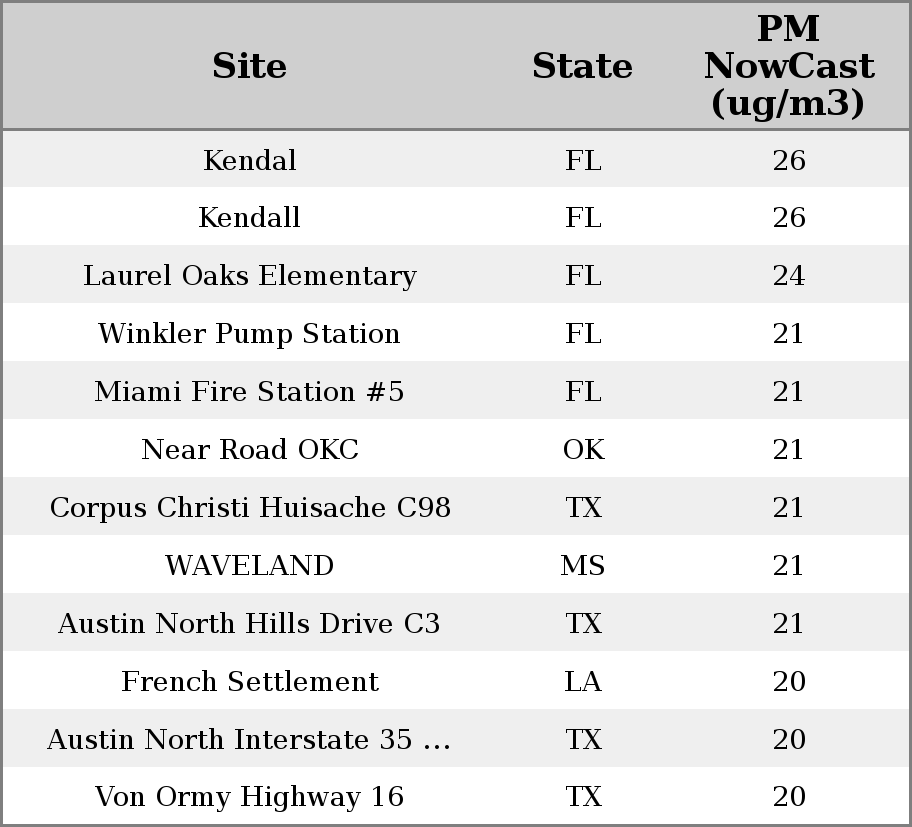 | Site | State | PM NowCast (ug/m3) |
|---|---|---|
| Kendal | FL | 26 |
| Kendall | FL | 26 |
| Laurel Oaks Elementary | FL | 24 |
| Winkler Pump Station | FL | 21 |
| Miami Fire Station #5 | FL | 21 |
| Near Road OKC | OK | 21 |
| Corpus Christi Huisache C98 | TX | 21 |
| WAVELAND | MS | 21 |
| Austin North Hills Drive C3 | TX | 21 |
| French Settlement | LA | 20 |
| Austin North Interstate 35 ... | TX | 20 |
| Von Ormy Highway 16 | TX | 20 |